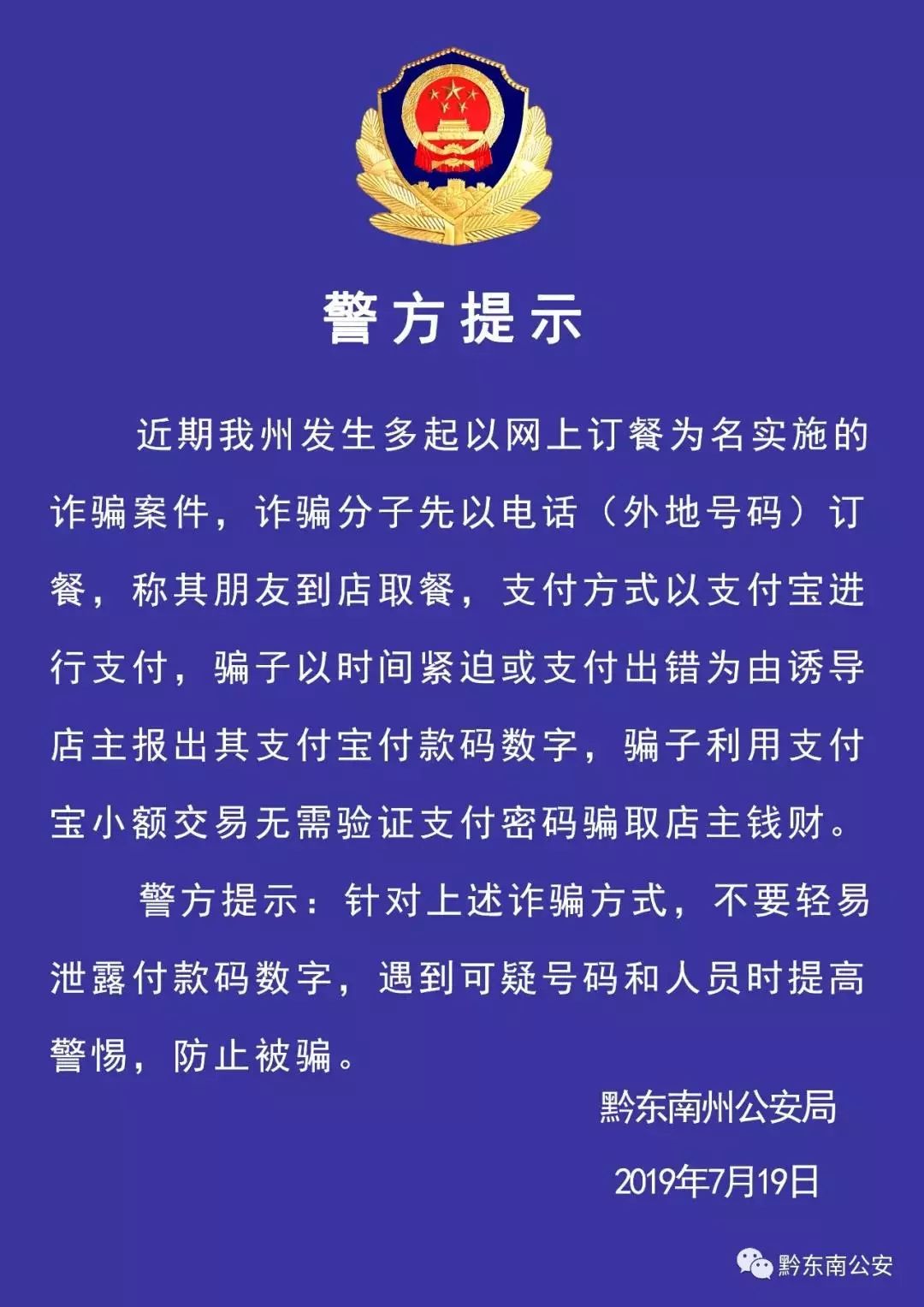 警方提示

近期我州发生多起以网上订餐为名实施的诈骗案件，诈骗分子先以电话（外地号码）订餐，称其朋友到店取餐，支付方式以支付宝进行支付，骗子以时间紧迫或支付出错为由诱导店主报出其支付宝付款码数字，骗子利用支付宝小额交易无需验证支付密码骗取店主钱财。

警方提示：针对上述诈骗方式，不要轻易泄露付款码数字，遇到可疑号码和人员时提高警惕，防止被骗。

黔东南州公安局

2019年7月19日

黔东南公安